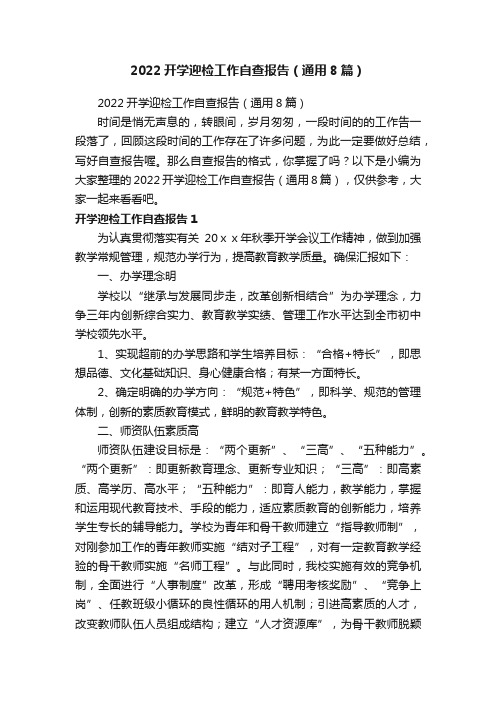 2022 开学迎检工作自查报告（通用 8 篇）

2022 开学迎检工作自查报告（通用 8 篇）

时间是悄无声息的，转眼间，岁月匆匆，一段时间的的工作告一段落了，回顾这段时间的工作存在了许多问题，为此一定要做好总结，写好自查报告喔。那么自查报告的格式，你掌握了吗？以下是小编为大家整理的 2022 开学迎检工作自查报告（通用 8 篇），仅供参考，大家一起来看看吧。

开学迎检工作自查报告 1

为认真贯彻落实有关 20ｘｘ年秋季开学会议工作精神，做到加强教学常规管理，规范办学行为，提高教育教学质量。确保汇报如下：

一、办学理念明

学校以“继承与发展同步走，改革创新相结合”为办学理念，力争三年内创新综合实力、教育教学实绩、管理工作水平达到全市初中学校领先水平。

1、实现超前的办学思路和学生培养目标：“合格+特长”，即思想品德、文化基础知识、身心健康合格；有某一方面特长。

2、确定明确的办学方向：“规范+特色”，即科学、规范的管理体制，创新的素质教育模式，鲜明的教育教学特色。

二、师资队伍素质高

师资队伍建设目标是：“两个更新”、“三高”、“五种能力”。“两个更新”：即更新教育理念、更新专业知识；“三高”：即高素质、高学历、高水平；“五种能力”：即育人能力，教学能力，掌握和运用现代教育技术、手段的能力，适应素质教育的创新能力，培养学生专长的辅导能力。学校为青年和骨干教师建立“指导教师制”，对刚参加工作的青年教师实施“结对子工程”，对有一定教育教学经验的骨干教师实施“名师工程”。与此同时，我校实施有效的竞争机制，全面进行“人事制度”改革，形成“聘用考核奖励”、“竞争上岗”、任教班级小循环的良性循环的用人机制；引进高素质的人才，改变教师队伍人员组成结构；建立“人才资源库”，为骨干教师脱颖